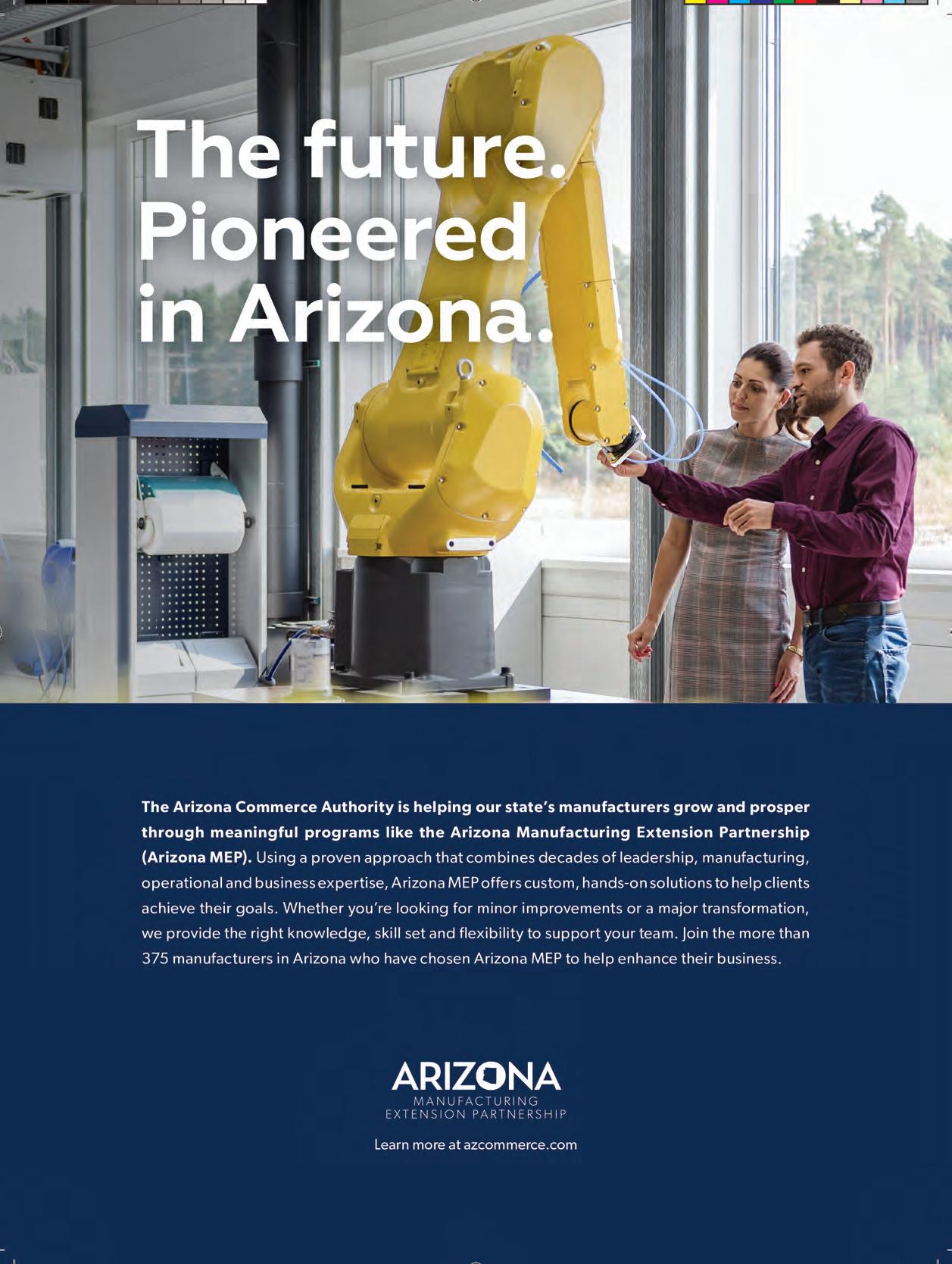 The future. Pioneered in Arizona.

The Arizona Commerce Authority is helping our state's manufacturers grow and prosper through meaningful programs like the Arizona Manufacturing Extension Partnership (Arizona MEP). Using a proven approach that combines decades of leadership, manufacturing, operational and business expertise, Arizona MEP offers custom, hands-on solutions to help clients achieve their goals. Whether you're looking for minor improvements or a major transformation, we provide the right knowledge, skill set and flexibility to support your team. Join the more than 375 manufacturers in Arizona who have chosen Arizona MEP to help enhance their business.

ARIZONA
MANUFACTURING
EXTENSION PARTNERSHIP

Learn more at azcommerce.com